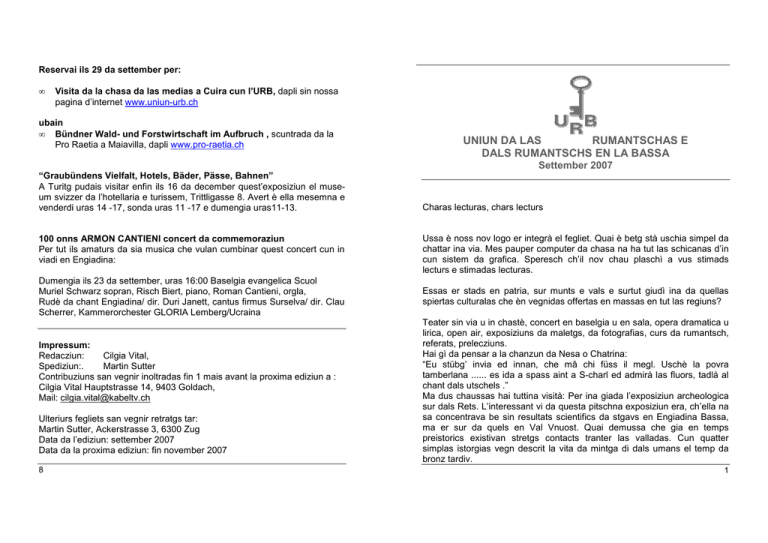 Reservai ils 29 da settember per:

∞ **Visita da la chasa da las medias a Cuira cun l'URB,** dapli sin nossa pagina d'internet www.uniun-urb.ch

ubain
∞ **Bündner Wald- und Forstwirtschaft im Aufbruch ,** scuntrada da la Pro Raetia a Maiavilla, dapli www.pro-raetia.ch

**"Graubündens Vielfalt, Hotels, Bäder, Pässe, Bahnen"**
A Turitg pudais visitar enfin ils 16 da december quest'exposiziun el museum svizzer da l'hotellaria e turissem, Trittligasse 8. Avert è ella mesemna e venderdi uras 14 -17, sonda uras 11 -17 e dumengia uras11-13.

**100 onns ARMON CANTIENI concert da commemoraziun**
Per tut ils amaturs da sia musica che vulan cumbinar quest concert cun in viadi en Engiadina:

Dumengia ils 23 da settember, uras 16:00 Baselgia evangelica Scuol
Muriel Schwarz sopran, Risch Biert, piano, Roman Cantieni, orgla,
Rudè da chant Engiadina/ dir. Duri Janett, cantus firmus Surselva/ dir. Clau Scherrer, Kammerorchester GLORIA Lemberg/Ucraina

**Impressum:**
Redacziun: Cilgia Vital,
Spediziun:. Martin Sutter
Contribuziuns san vegnir inoltradas fin 1 mais avant la proxima ediziun a : Cilgia Vital Hauptstrasse 14, 9403 Goldach,
Mail: cilgia.vital@kabeltv.ch

Ulteriurs fegliets san vegnir retratgs tar:
Martin Sutter, Ackerstrasse 3, 6300 Zug
Data da l'ediziun: settember 2007
Data da la proxima ediziun: fin november 2007
8

URB
UNIUN DA LAS RUMANTSCHAS E
DALS RUMANTSCHS EN LA BASSA
Settember 2007

Charas lecturas, chars lecturs

Ussa è noss nov logo er integrà el fegliet. Quai è betg stà uschia simpel da chattar ina via. Mes pauper computer da chasa na ha tut las schicanas d'in cun sistem da grafica. Speresch ch'il nov chau plaschì a vus stimads lecturs e stimadas lecturas.

Essas er stads en patria, sur munts e vals e surtut giudì ina da quellas spiertas culturalas che èn vegnidas offertas en massas en tut las regiuns?

Teater sin via u in chastè, concert en baselgia u en sala, opera dramatica u lirica, open air, exposiziuns da maletgs, da fotografias, curs da rumantsch, referats, prelecziuns.
Hai gì da pensar a la chanzun da Nesa o Chatrina:
"Eu stübg' invia ed innan, che mâ chi füss il megl. Uschè la povra tamberlana ...... es ida a spass aint a S-charl ed admirà las fluors, tadlà al chant dals utschels ."
Ma dus chaussas hai tuttina visità: Per ina giada l'exposiziun archeologica sur dals Rets. L'interessant vi da questa pitschna exposiziun era, ch'ella na sa concentrava be sin resultats scientifics da stgavs en Engiadina Bassa, ma er sur da quels en Val Vnuost. Quai demussa che gia en temps preistorics existivan stretgs contacts tranter las valladas. Cun quatter simplas istorgias vegn descrit la vita da mintga di dals umans el temp da bronz tardiv.
1